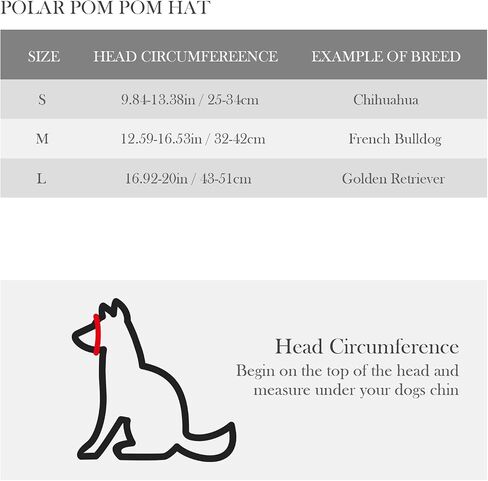 POLAR POM POM HAT

| SIZE | HEAD CIRCUMFEREENCE | EXAMPLE OF BREED |
|---|---|---|
| S | 9.84-13.38in / 25-34cm | Chihuahua |
| M | 12.59-16.53in / 32-42cm | French Bulldog |
| L | 16.92-20in / 43-51cm | Golden Retriever |

Head Circumference
Begin on the top of the head and measure under your dogs chin